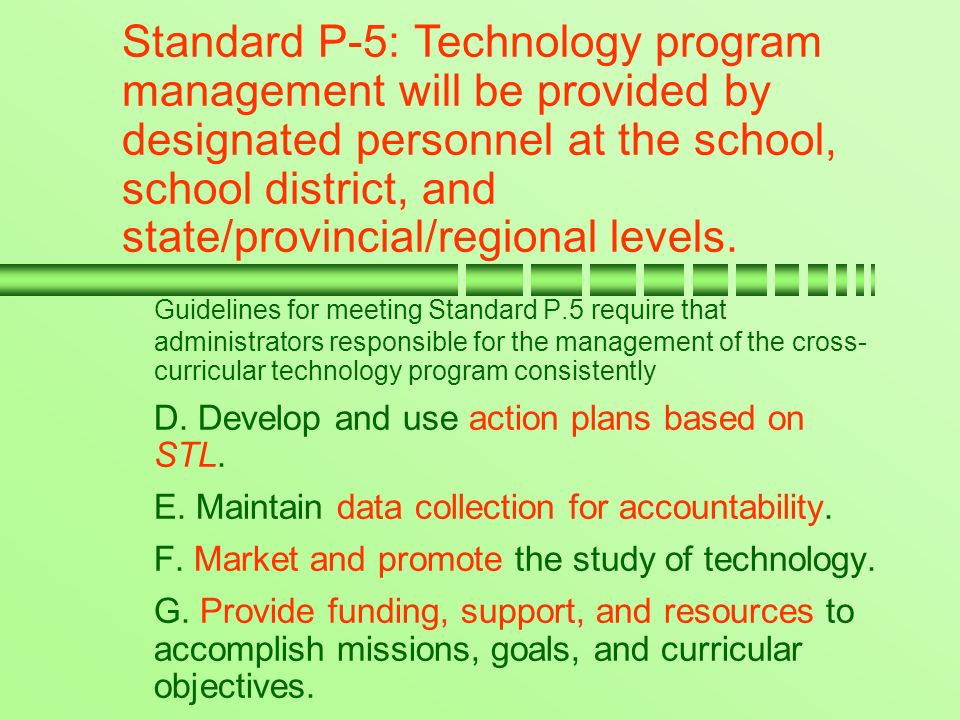 Standard P-5: Technology program management will be provided by designated personnel at the school, school district, and state/provincial/regional levels.

Guidelines for meeting Standard P.5 require that administrators responsible for the management of the cross-curricular technology program consistently

D. Develop and use action plans based on STL.

E. Maintain data collection for accountability.

F. Market and promote the study of technology.

G. Provide funding, support, and resources to accomplish missions, goals, and curricular objectives.